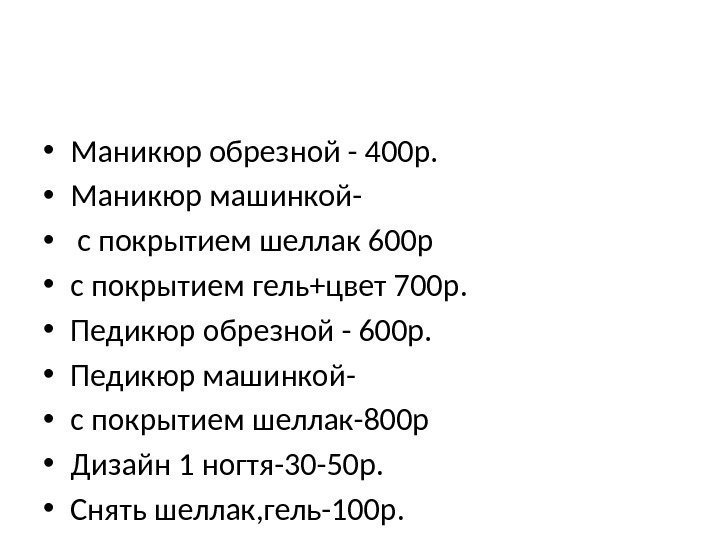 • Маникюр обрезной - 400р.
• Маникюр машинкой-
• с покрытием шеллак 600р
• с покрытием гель+цвет 700р.
• Педикюр обрезной - 600р.
• Педикюр машинкой-
• с покрытием шеллак-800р
• Дизайн 1 ногтя-30-50р.
• Снять шеллак,гель-100р.